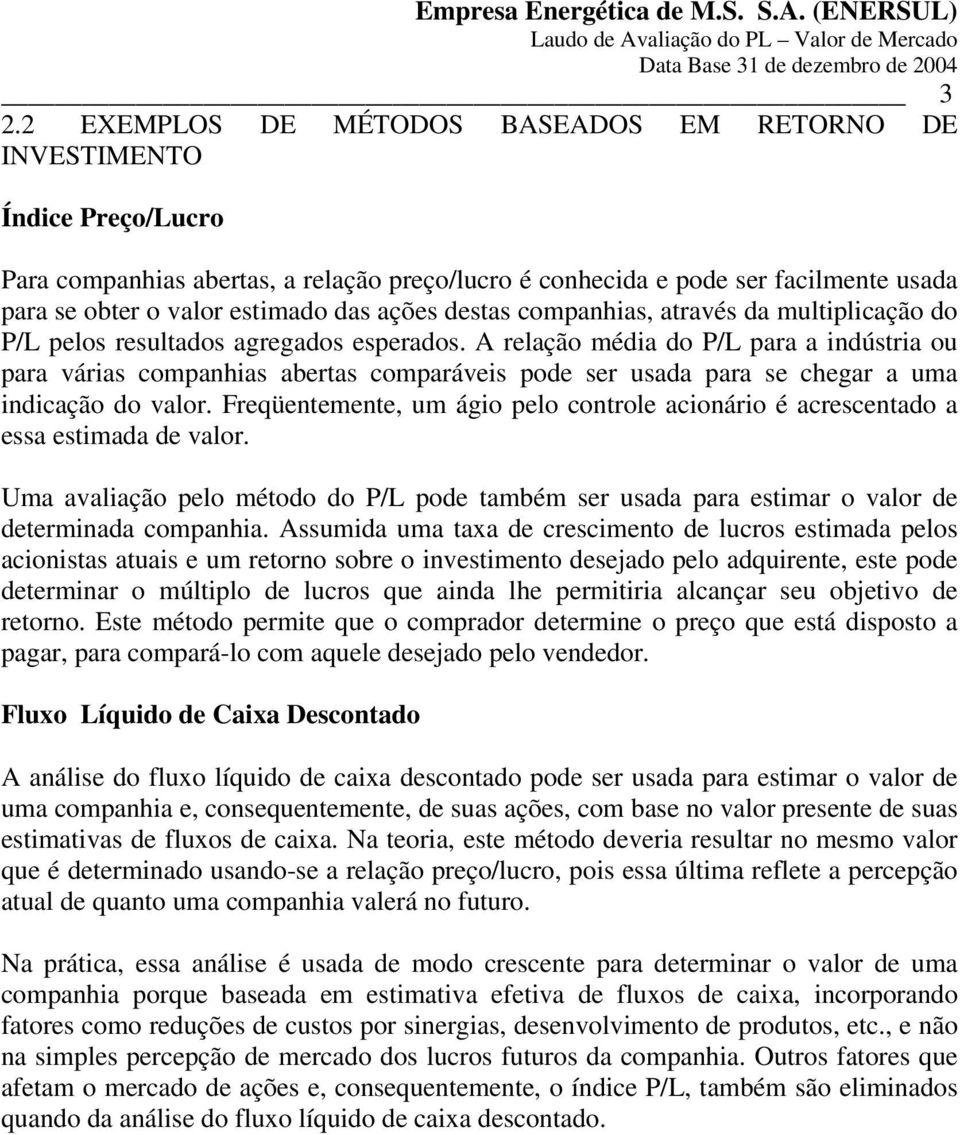 Empresa Energética de M.S. S.A. (ENERSUL)
Laudo de Avaliação do PL – Valor de Mercado
Data Base 31 de dezembro de 2004

3

2.2 EXEMPLOS DE MÉTODOS BASEADOS EM RETORNO DE INVESTIMENTO

Índice Preço/Lucro

Para companhias abertas, a relação preço/lucro é conhecida e pode ser facilmente usada para se obter o valor estimado das ações destas companhias, através da multiplicação do P/L pelos resultados agregados esperados. A relação média do P/L para a indústria ou para várias companhias abertas comparáveis pode ser usada para se chegar a uma indicação do valor. Freqüentemente, um ágio pelo controle acionário é acrescentado a essa estimada de valor.

Uma avaliação pelo método do P/L pode também ser usada para estimar o valor de determinada companhia. Assumida uma taxa de crescimento de lucros estimada pelos acionistas atuais e um retorno sobre o investimento desejado pelo adquirente, este pode determinar o múltiplo de lucros que ainda lhe permitiria alcançar seu objetivo de retorno. Este método permite que o comprador determine o preço que está disposto a pagar, para compará-lo com aquele desejado pelo vendedor.

Fluxo Líquido de Caixa Descontado

A análise do fluxo líquido de caixa descontado pode ser usada para estimar o valor de uma companhia e, consequentemente, de suas ações, com base no valor presente de suas estimativas de fluxos de caixa. Na teoria, este método deveria resultar no mesmo valor que é determinado usando-se a relação preço/lucro, pois essa última reflete a percepção atual de quanto uma companhia valerá no futuro.

Na prática, essa análise é usada de modo crescente para determinar o valor de uma companhia porque baseada em estimativa efetiva de fluxos de caixa, incorporando fatores como reduções de custos por sinergias, desenvolvimento de produtos, etc., e não na simples percepção de mercado dos lucros futuros da companhia. Outros fatores que afetam o mercado de ações e, consequentemente, o índice P/L, também são eliminados quando da análise do fluxo líquido de caixa descontado.